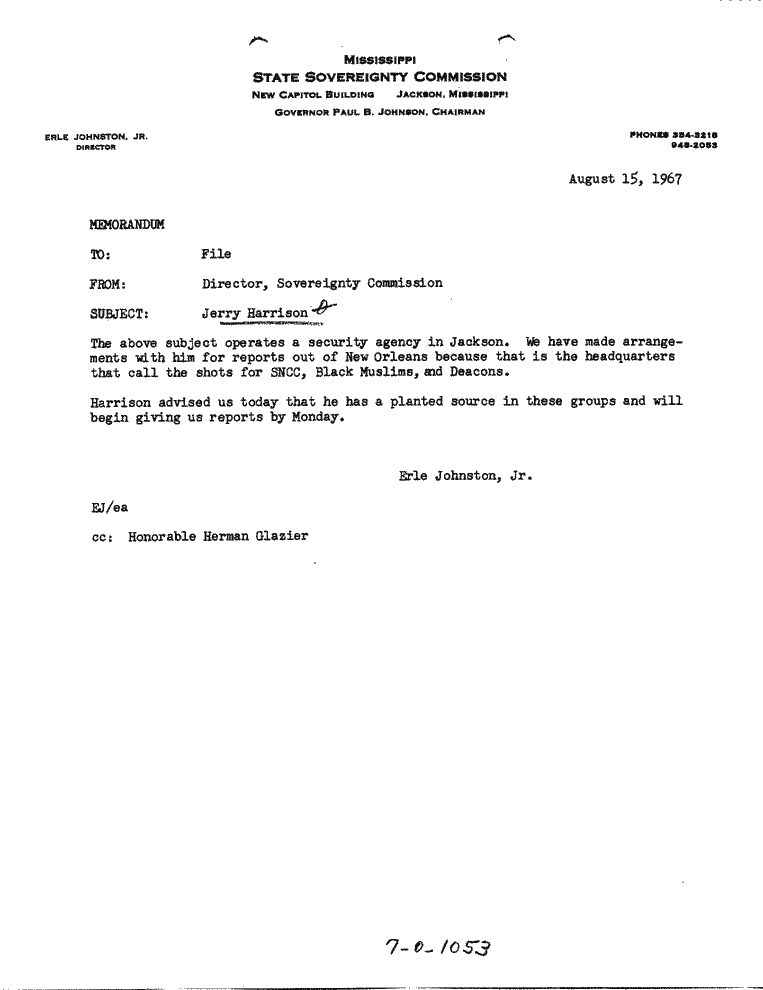 MISSISSIPPI
STATE SOVEREIGNTY COMMISSION
NEW CAPITOL BUILDING JACKSON, MISSISSIPPI
GOVERNOR PAUL B. JOHNSON, CHAIRMAN

ERLE JOHNSTON, JR.
DIRECTOR

PHONES 354-3218
948-2053

August 15, 1967

MEMORANDUM

TO: File

FROM: Director, Sovereignty Commission

SUBJECT: Jerry Harrison

The above subject operates a security agency in Jackson. We have made arrangements with him for reports out of New Orleans because that is the headquarters that call the shots for SNCC, Black Muslims, and Deacons.

Harrison advised us today that he has a planted source in these groups and will begin giving us reports by Monday.

Erle Johnston, Jr.

EJ/ea

cc: Honorable Herman Glazier

7-0-1053